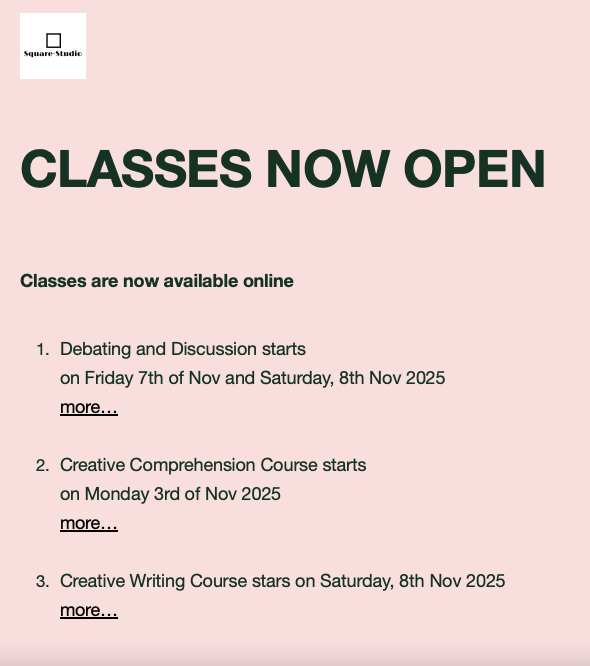 Square·Studio

CLASSES NOW OPEN

Classes are now available online

1. Debating and Discussion starts on Friday 7th of Nov and Saturday, 8th Nov 2025
more…

2. Creative Comprehension Course starts on Monday 3rd of Nov 2025
more…

3. Creative Writing Course stars on Saturday, 8th Nov 2025
more…